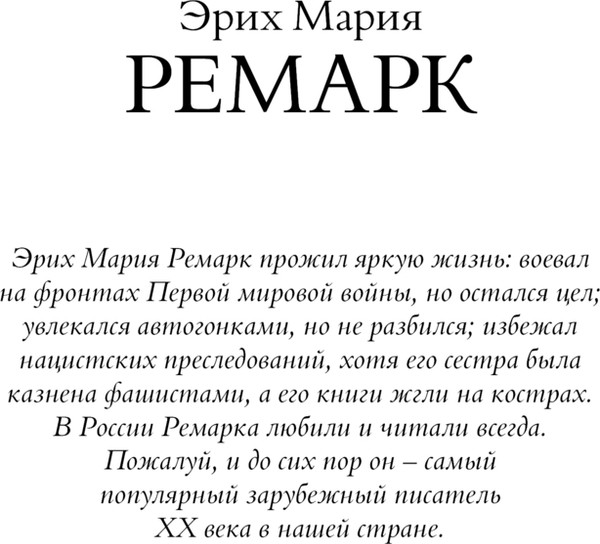 Эрих Мария
РЕМАРК

Эрих Мария Ремарк прожил яркую жизнь: воевал на фронтах Первой мировой войны, но остался цел; увлекался автогонками, но не разбился; избежал нацистских преследований, хотя его сестра была казнена фашистами, а его книги жгли на кострах. В России Ремарка любили и читали всегда. Пожалуй, и до сих пор он – самый популярный зарубежный писатель XX века в нашей стране.